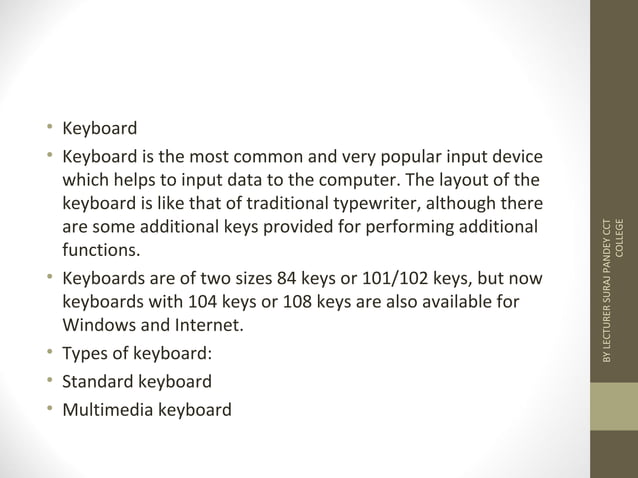 • Keyboard
• Keyboard is the most common and very popular input device which helps to input data to the computer. The layout of the keyboard is like that of traditional typewriter, although there are some additional keys provided for performing additional functions.
• Keyboards are of two sizes 84 keys or 101/102 keys, but now keyboards with 104 keys or 108 keys are also available for Windows and Internet.
• Types of keyboard:
• Standard keyboard
• Multimedia keyboard

BY LECTURER SURAJ PANDEY CCT COLLEGE